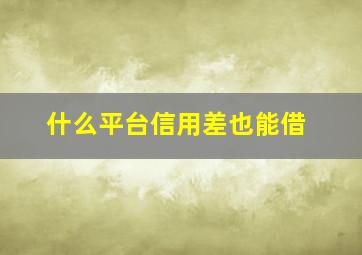 什么平台信用差也能借